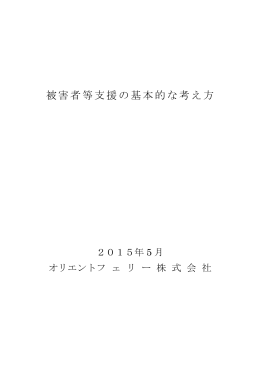 被害者等支援の基本的な考え方

２０１５年5月
オリエントフェリー株式会社